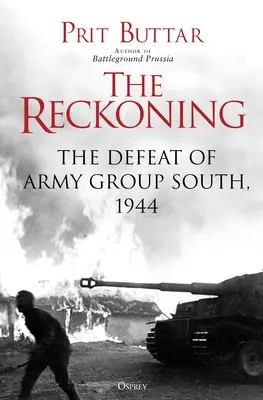 PRIT BUTTAR
AUTHOR OF
Battleground Prussia

THE RECKONING

THE DEFEAT OF ARMY GROUP SOUTH, 1944

OSPREY